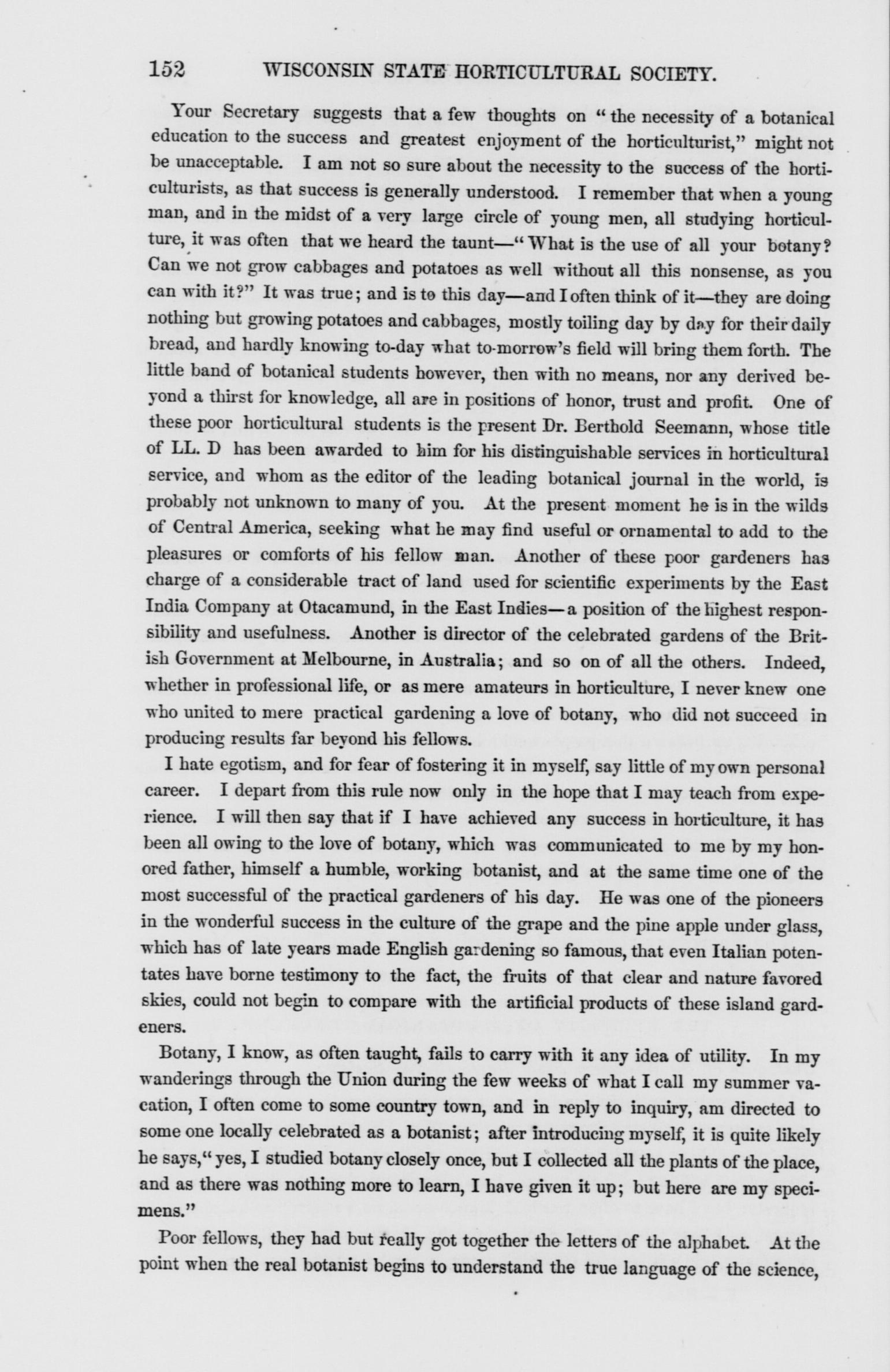 152 WISCONSIN STATE HORTICULTURAL SOCIETY.

Your Secretary suggests that a few thoughts on "the necessity of a botanical education to the success and greatest enjoyment of the horticulturist," might not be unacceptable. I am not so sure about the necessity to the success of the horticulturists, as that success is generally understood. I remember that when a young man, and in the midst of a very large circle of young men, all studying horticulture, it was often that we heard the taunt—"What is the use of all your botany? Can we not grow cabbages and potatoes as well without all this nonsense, as you can with it?" It was true; and is to this day—and I often think of it—they are doing nothing but growing potatoes and cabbages, mostly toiling day by day for their daily bread, and hardly knowing to-day what to-morrow's field will bring them forth. The little band of botanical students however, then with no means, nor any derived beyond a thirst for knowledge, all are in positions of honor, trust and profit. One of these poor horticultural students is the present Dr. Berthold Seemann, whose title of LL. D has been awarded to him for his distinguishable services in horticultural service, and whom as the editor of the leading botanical journal in the world, is probably not unknown to many of you. At the present moment he is in the wilds of Central America, seeking what he may find useful or ornamental to add to the pleasures or comforts of his fellow man. Another of these poor gardeners has charge of a considerable tract of land used for scientific experiments by the East India Company at Otacamund, in the East Indies—a position of the highest responsibility and usefulness. Another is director of the celebrated gardens of the British Government at Melbourne, in Australia; and so on of all the others. Indeed, whether in professional life, or as mere amateurs in horticulture, I never knew one who united to mere practical gardening a love of botany, who did not succeed in producing results far beyond his fellows.

I hate egotism, and for fear of fostering it in myself, say little of my own personal career. I depart from this rule now only in the hope that I may teach from experience. I will then say that if I have achieved any success in horticulture, it has been all owing to the love of botany, which was communicated to me by my honored father, himself a humble, working botanist, and at the same time one of the most successful of the practical gardeners of his day. He was one of the pioneers in the wonderful success in the culture of the grape and the pine apple under glass, which has of late years made English gardening so famous, that even Italian potentates have borne testimony to the fact, the fruits of that clear and nature favored skies, could not begin to compare with the artificial products of these island gardeners.

Botany, I know, as often taught, fails to carry with it any idea of utility. In my wanderings through the Union during the few weeks of what I call my summer vacation, I often come to some country town, and in reply to inquiry, am directed to some one locally celebrated as a botanist; after introducing myself, it is quite likely he says, "yes, I studied botany closely once, but I collected all the plants of the place, and as there was nothing more to learn, I have given it up; but here are my specimens."

Poor fellows, they had but really got together the letters of the alphabet. At the point when the real botanist begins to understand the true language of the science,